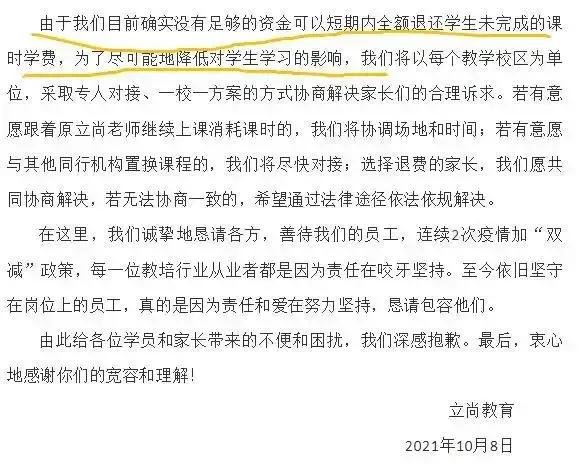 由于我们目前确实没有足够的资金可以短期内全额退还学生未完成的课时学费，为了尽可能地降低对学生学习的影响，我们将以每个教学校区为单位，采取专人对接、一校一方案的方式协商解决家长们的合理诉求。若有意愿跟着原立尚老师继续上课消耗课时的，我们将协调场地和时间；若有意愿与其他同行机构置换课程的，我们将尽快对接；选择退费的家长，我们愿共同协商解决，若无法协商一致的，希望通过法律途径依法依规解决。

在这里，我们诚挚地恳请各方，善待我们的员工，连续2次疫情加“双减”政策，每一位教培行业从业者都是因为责任在咬牙坚持。至今依旧坚守在岗位上的员工，真的是因为责任和爱在努力坚持，恳请包容他们。

由此给各位学员和家长带来的不便和困扰，我们深感抱歉。最后，衷心地感谢你们的宽容和理解！

立尚教育

2021年10月8日